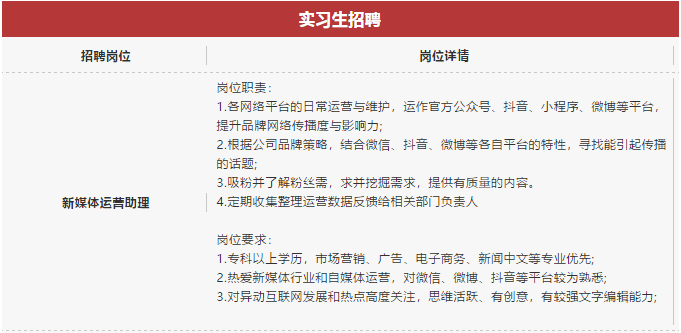 实习生招聘

| 招聘岗位 | 岗位详情 |
|---|---|
| 新媒体运营助理 | 岗位职责：<br>1.各网络平台的日常运营与维护，运作官方公众号、抖音、小程序、微博等平台，提升品牌网络传播度与影响力;<br>2.根据公司品牌策略，结合微信、抖音、微博等各自平台的特性，寻找能引起传播的话题;<br>3.吸粉并了解粉丝需，求并挖掘需求，提供有质量的内容。<br>4.定期收集整理运营数据反馈给相关部门负责人<br><br>岗位要求：<br>1.专科以上学历，市场营销、广告、电子商务、新闻中文等专业优先;<br>2.热爱新媒体行业和自媒体运营，对微信、微博、抖音等平台较为熟悉;<br>3.对异动互联网发展和热点高度关注，思维活跃、有创意，有较强文字编辑能力; |